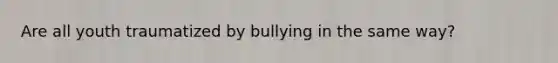 Are all youth traumatized by bullying in the same way?